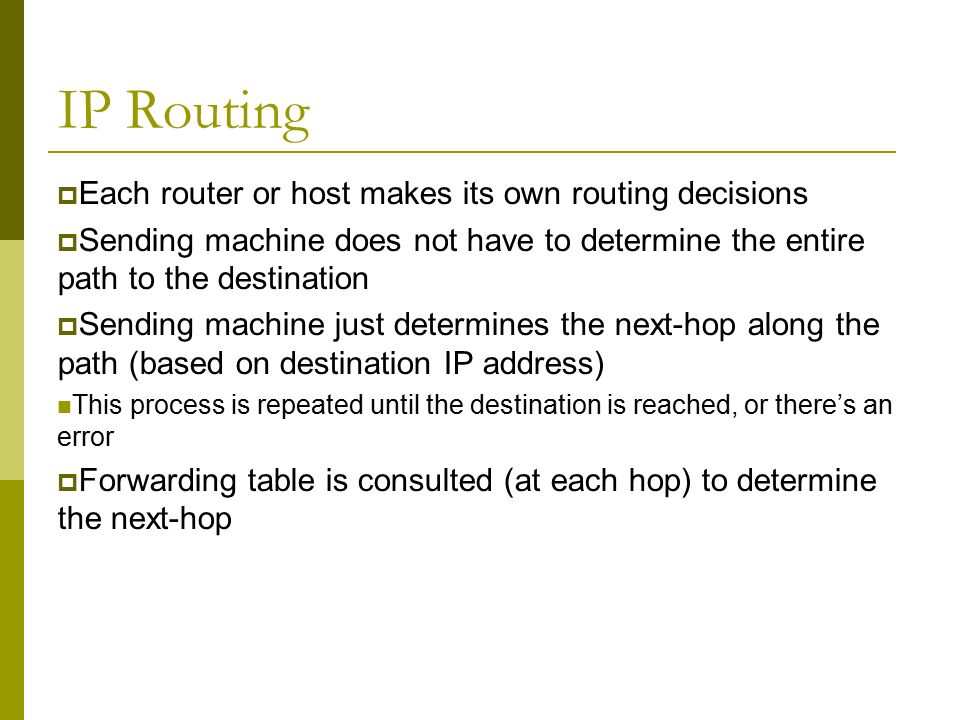 IP Routing

Each router or host makes its own routing decisions

Sending machine does not have to determine the entire path to the destination

Sending machine just determines the next-hop along the path (based on destination IP address)

This process is repeated until the destination is reached, or there's an error

Forwarding table is consulted (at each hop) to determine the next-hop